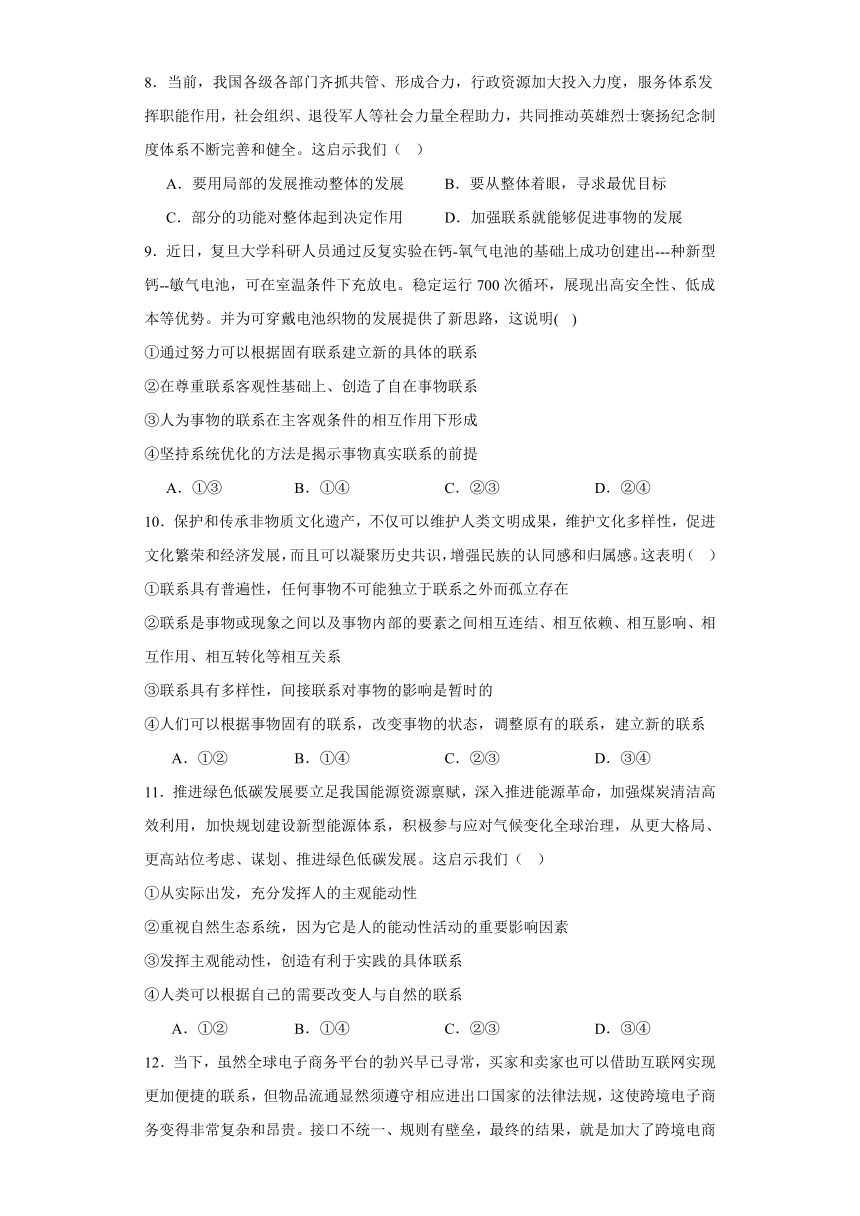 8．当前，我国各级各部门齐抓共管、形成合力，行政资源加大投入力度，服务体系发挥职能作用，社会组织、退役军人等社会力量全程助力，共同推动英雄烈士褒扬纪念制度体系不断完善和健全。这启示我们（　）

A．要用局部的发展推动整体的发展　　B．要从整体着眼，寻求最优目标

C．部分的功能对整体起到决定作用　　D．加强联系就能够促进事物的发展

9．近日，复旦大学科研人员通过反复实验在钙-氧气电池的基础上成功创建出---种新型钙--敏气电池，可在室温条件下充放电。稳定运行 700 次循环，展现出高安全性、低成本等优势。并为可穿戴电池织物的发展提供了新思路，这说明(　)

①通过努力可以根据固有联系建立新的具体的联系

②在尊重联系客观性基础上、创造了自在事物联系

③人为事物的联系在主客观条件的相互作用下形成

④坚持系统优化的方法是揭示事物真实联系的前提

A．①③　　B．①④　　C．②③　　D．②④

10．保护和传承非物质文化遗产，不仅可以维护人类文明成果，维护文化多样性，促进文化繁荣和经济发展，而且可以凝聚历史共识，增强民族的认同感和归属感。这表明（　）

①联系具有普遍性，任何事物不可能独立于联系之外而孤立存在

②联系是事物或现象之间以及事物内部的要素之间相互连结、相互依赖、相互影响、相互作用、相互转化等相互关系

③联系具有多样性，间接联系对事物的影响是暂时的

④人们可以根据事物固有的联系，改变事物的状态，调整原有的联系，建立新的联系

A．①②　　B．①④　　C．②③　　D．③④

11．推进绿色低碳发展要立足我国能源资源禀赋，深入推进能源革命，加强煤炭清洁高效利用，加快规划建设新型能源体系，积极参与应对气候变化全球治理，从更大格局、更高站位考虑、谋划、推进绿色低碳发展。这启示我们（　）

①从实际出发，充分发挥人的主观能动性

②重视自然生态系统，因为它是人的能动性活动的重要影响因素

③发挥主观能动性，创造有利于实践的具体联系

④人类可以根据自己的需要改变人与自然的联系

A．①②　　B．①④　　C．②③　　D．③④

12．当下，虽然全球电子商务平台的勃兴早已寻常，买家和卖家也可以借助互联网实现更加便捷的联系，但物品流通显然须遵守相应进出口国家的法律法规，这使跨境电子商务变得非常复杂和昂贵。接口不统一、规则有壁垒，最终的结果，就是加大了跨境电商